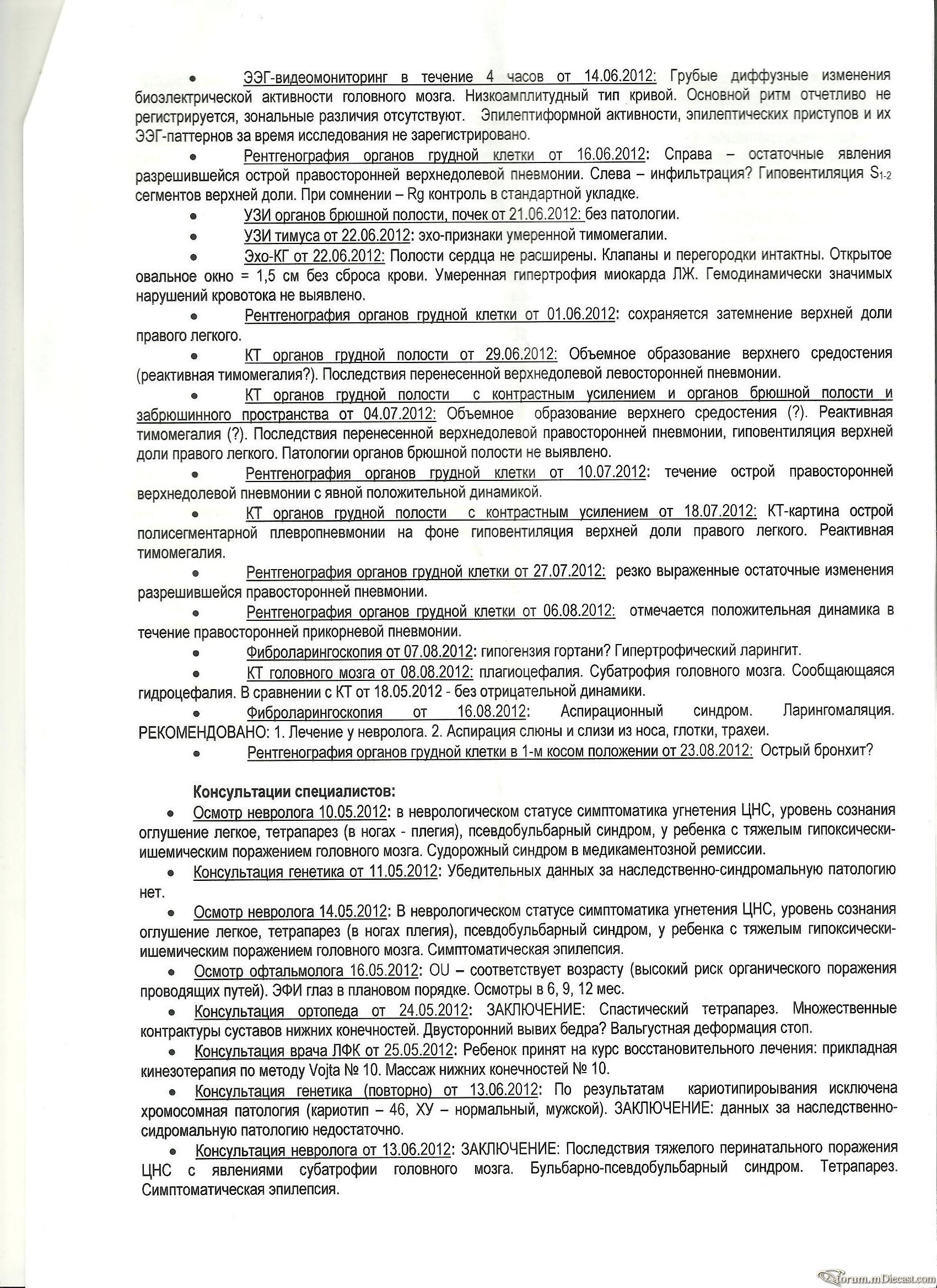 • ЭЭГ-видеомониторинг в течение 4 часов от 14.06.2012: Грубые диффузные изменения биоэлектрической активности головного мозга. Низкоамплитудный тип кривой. Основной ритм отчетливо не регистрируется, зональные различия отсутствуют. Эпилептиформной активности, эпилептических приступов и их ЭЭГ-паттернов за время исследования не зарегистрировано.

• Рентгенография органов грудной клетки от 16.06.2012: Справа – остаточные явления разрешившейся острой правосторонней верхнедолевой пневмонии. Слева – инфильтрация? Гиповентиляция $S_{1-2}$ сегментов верхней доли. При сомнении – Rg контроль в стандартной укладке.

• УЗИ органов брюшной полости, почек от 21.06.2012: без патологии.

• УЗИ тимуса от 22.06.2012: эхо-признаки умеренной тимомегалии.

• Эхо-КГ от 22.06.2012: Полости сердца не расширены. Клапаны и перегородки интактны. Открытое овальное окно = 1,5 см без сброса крови. Умеренная гипертрофия миокарда ЛЖ. Гемодинамически значимых нарушений кровотока не выявлено.

• Рентгенография органов грудной клетки от 01.06.2012: сохраняется затемнение верхней доли правого легкого.

• КТ органов грудной полости от 29.06.2012: Объемное образование верхнего средостения (реактивная тимомегалия?). Последствия перенесенной верхнедолевой левосторонней пневмонии.

• КТ органов грудной полости с контрастным усилением и органов брюшной полости и забрюшинного пространства от 04.07.2012: Объемное образование верхнего средостения (?). Реактивная тимомегалия (?). Последствия перенесенной верхнедолевой правосторонней пневмонии, гиповентиляция верхней доли правого легкого. Патологии органов брюшной полости не выявлено.

• Рентгенография органов грудной клетки от 10.07.2012: течение острой правосторонней верхнедолевой пневмонии с явной положительной динамикой.

• КТ органов грудной полости с контрастным усилением от 18.07.2012: КТ-картина острой полисегментарной плевропневмонии на фоне гиповентиляция верхней доли правого легкого. Реактивная тимомегалия.

• Рентгенография органов грудной клетки от 27.07.2012: резко выраженные остаточные изменения разрешившейся правосторонней пневмонии.

• Рентгенография органов грудной клетки от 06.08.2012: отмечается положительная динамика в течение правосторонней прикорневой пневмонии.

• Фиброларингоскопия от 07.08.2012: гипогензия гортани? Гипертрофический ларингит.

• КТ головного мозга от 08.08.2012: плагиоцефалия. Субатрофия головного мозга. Сообщающаяся гидроцефалия. В сравнении с КТ от 18.05.2012 - без отрицательной динамики.

• Фиброларингоскопия от 16.08.2012: Аспирационный синдром. Ларингомаляция. РЕКОМЕНДОВАНО: 1. Лечение у невролога. 2. Аспирация слюны и слизи из носа, глотки, трахеи.

• Рентгенография органов грудной клетки в 1-м косом положении от 23.08.2012: Острый бронхит?

Консультации специалистов:

• Осмотр невролога 10.05.2012: в неврологическом статусе симптоматика угнетения ЦНС, уровень сознания оглушение легкое, тетрапарез (в ногах - плегия), псевдобульбарный синдром, у ребенка с тяжелым гипоксически-ишемическим поражением головного мозга. Судорожный синдром в медикаментозной ремиссии.

• Консультация генетика от 11.05.2012: Убедительных данных за наследственно-синдромальную патологию нет.

• Осмотр невролога 14.05.2012: В неврологическом статусе симптоматика угнетения ЦНС, уровень сознания оглушение легкое, тетрапарез (в ногах плегия), псевдобульбарный синдром, у ребенка с тяжелым гипоксически-ишемическим поражением головного мозга. Симптоматическая эпилепсия.

• Осмотр офтальмолога 16.05.2012: OU – соответствует возрасту (высокий риск органического поражения проводящих путей). ЭФИ глаз в плановом порядке. Осмотры в 6, 9, 12 мес.

• Консультация ортопеда от 24.05.2012: ЗАКЛЮЧЕНИЕ: Спастический тетрапарез. Множественные контрактуры суставов нижних конечностей. Двусторонний вывих бедра? Вальгустная деформация стоп.

• Консультация врача ЛФК от 25.05.2012: Ребенок принят на курс восстановительного лечения: прикладная кинезотерапия по методу Vojta № 10. Массаж нижних конечностей № 10.

• Консультация генетика (повторно) от 13.06.2012: По результатам кариотипироывания исключена хромосомная патология (кариотип – 46, ХУ – нормальный, мужской). ЗАКЛЮЧЕНИЕ: данных за наследственно-сидромальную патологию недостаточно.

• Консультация невролога от 13.06.2012: ЗАКЛЮЧЕНИЕ: Последствия тяжелого перинатального поражения ЦНС с явлениями субатрофии головного мозга. Бульбарно-псевдобульбарный синдром. Тетрапарез. Симптоматическая эпилепсия.

forum.mDiecast.com